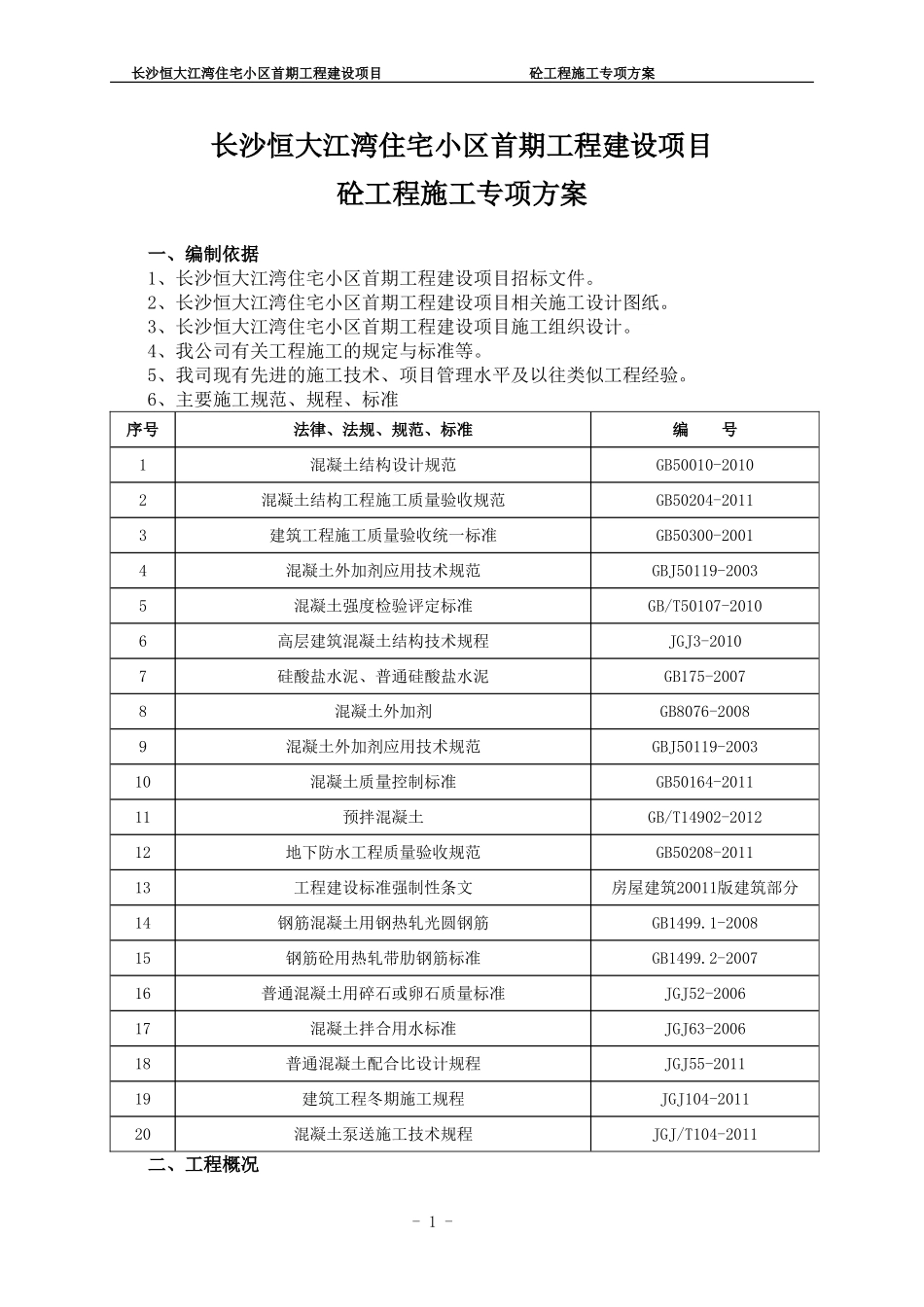 长沙恒大江湾住宅小区首期工程建设项目 砼工程施工专项方案

长沙恒大江湾住宅小区首期工程建设项目
砼工程施工专项方案

一、编制依据
1、长沙恒大江湾住宅小区首期工程建设项目招标文件。
2、长沙恒大江湾住宅小区首期工程建设项目相关施工设计图纸。
3、长沙恒大江湾住宅小区首期工程建设项目施工组织设计。
4、我公司有关工程施工的规定与标准等。
5、我司现有先进的施工技术、项目管理水平及以往类似工程经验。
6、主要施工规范、规程、标准

| 序号 | 法律、法规、规范、标准 | 编 号 |
|---|---|---|
| 1 | 混凝土结构设计规范 | GB50010-2010 |
| 2 | 混凝土结构工程施工质量验收规范 | GB50204-2011 |
| 3 | 建筑工程施工质量验收统一标准 | GB50300-2001 |
| 4 | 混凝土外加剂应用技术规范 | GBJ50119-2003 |
| 5 | 混凝土强度检验评定标准 | GB/T50107-2010 |
| 6 | 高层建筑混凝土结构技术规程 | JGJ3-2010 |
| 7 | 硅酸盐水泥、普通硅酸盐水泥 | GB175-2007 |
| 8 | 混凝土外加剂 | GB8076-2008 |
| 9 | 混凝土外加剂应用技术规范 | GBJ50119-2003 |
| 10 | 混凝土质量控制标准 | GB50164-2011 |
| 11 | 预拌混凝土 | GB/T14902-2012 |
| 12 | 地下防水工程质量验收规范 | GB50208-2011 |
| 13 | 工程建设标准强制性条文 | 房屋建筑20011版建筑部分 |
| 14 | 钢筋混凝土用钢热轧光圆钢筋 | GB1499.1-2008 |
| 15 | 钢筋砼用热轧带肋钢筋标准 | GB1499.2-2007 |
| 16 | 普通混凝土用碎石或卵石质量标准 | JGJ52-2006 |
| 17 | 混凝土拌合用水标准 | JGJ63-2006 |
| 18 | 普通混凝土配合比设计规程 | JGJ55-2011 |
| 19 | 建筑工程冬期施工规程 | JGJ104-2011 |
| 20 | 混凝土泵送施工技术规程 | JGJ/T104-2011 |

二、工程概况

- 1 -